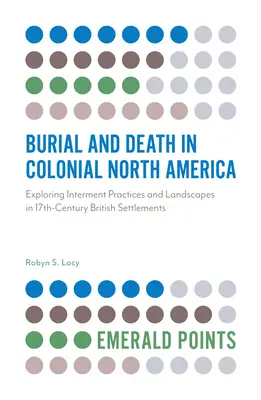 BURIAL AND DEATH IN COLONIAL NORTH AMERICA

Exploring Interment Practices and Landscapes in 17th-Century British Settlements

Robyn S. Lacy

EMERALD POINTS